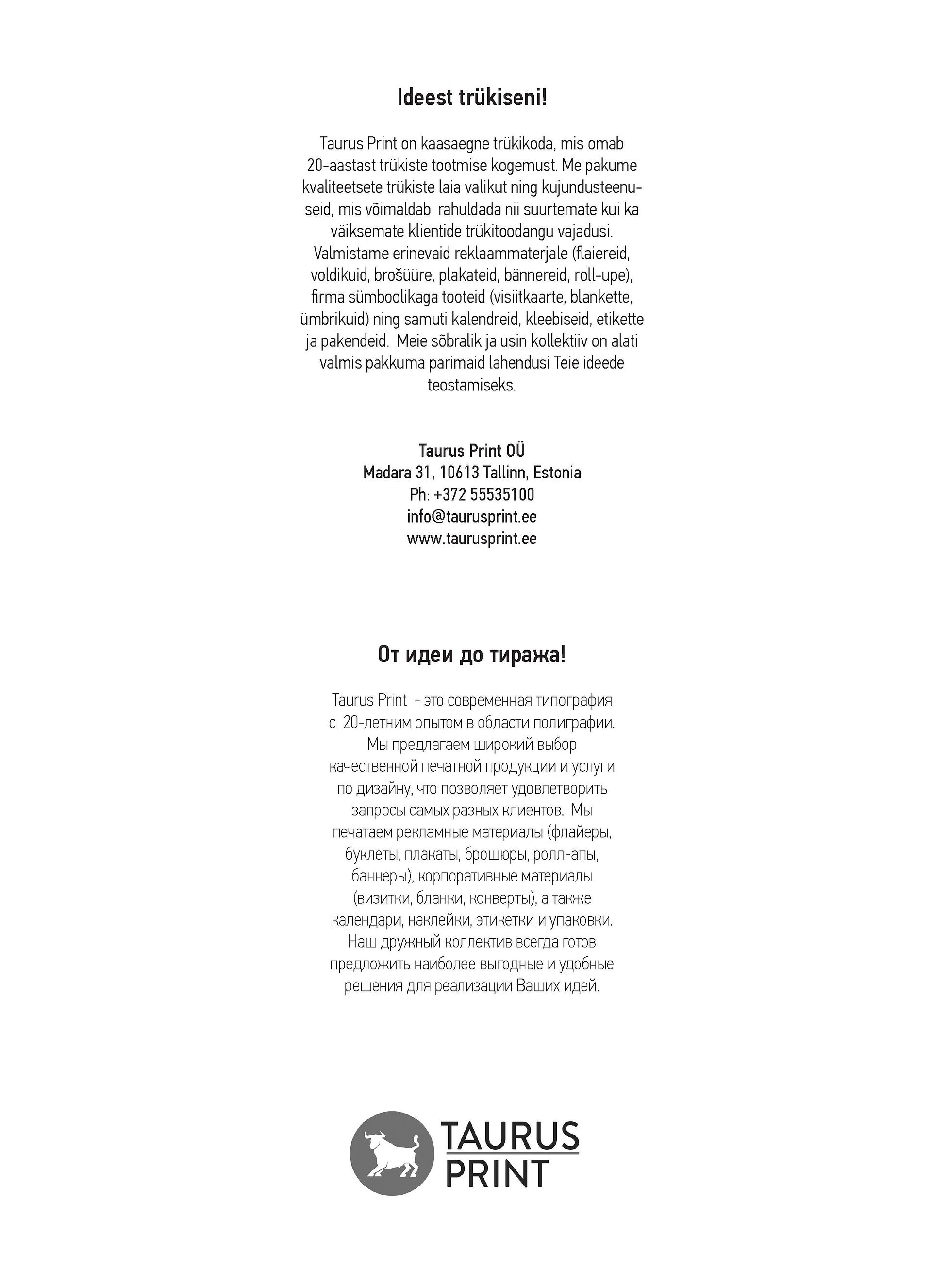 Ideest trükiseni!

Taurus Print on kaasaegne trükikoda, mis omab 20-aastast trükiste tootmise kogemust. Me pakume kvaliteetsete trükiste laia valikut ning kujundusteenuseid, mis võimaldab rahuldada nii suurtemate kui ka väiksemate klientide trükitoodangu vajadusi. Valmistame erinevaid reklaammaterjale (flaiereid, voldikuid, brošüüre, plakateid, bännereid, roll-upe), firma sümboolikaga tooteid (visiitkaarte, blankette, ümbrikuid) ning samuti kalendreid, kleebiseid, etikette ja pakendeid. Meie sõbralik ja usin kollektiiv on alati valmis pakkuma parimaid lahendusi Teie ideede teostamiseks.

Taurus Print OÜ
Madara 31, 10613 Tallinn, Estonia
Ph: +372 55535100
info@taurusprint.ee
www.taurusprint.ee

От идеи до тиража!

Taurus Print - это современная типография с 20-летним опытом в области полиграфии. Мы предлагаем широкий выбор качественной печатной продукции и услуги по дизайну, что позволяет удовлетворить запросы самых разных клиентов. Мы печатаем рекламные материалы (флайеры, буклеты, плакаты, брошюры, ролл-апы, баннеры), корпоративные материалы (визитки, бланки, конверты), а также календари, наклейки, этикетки и упаковки. Наш дружный коллектив всегда готов предложить наиболее выгодные и удобные решения для реализации Ваших идей.

TAURUS PRINT